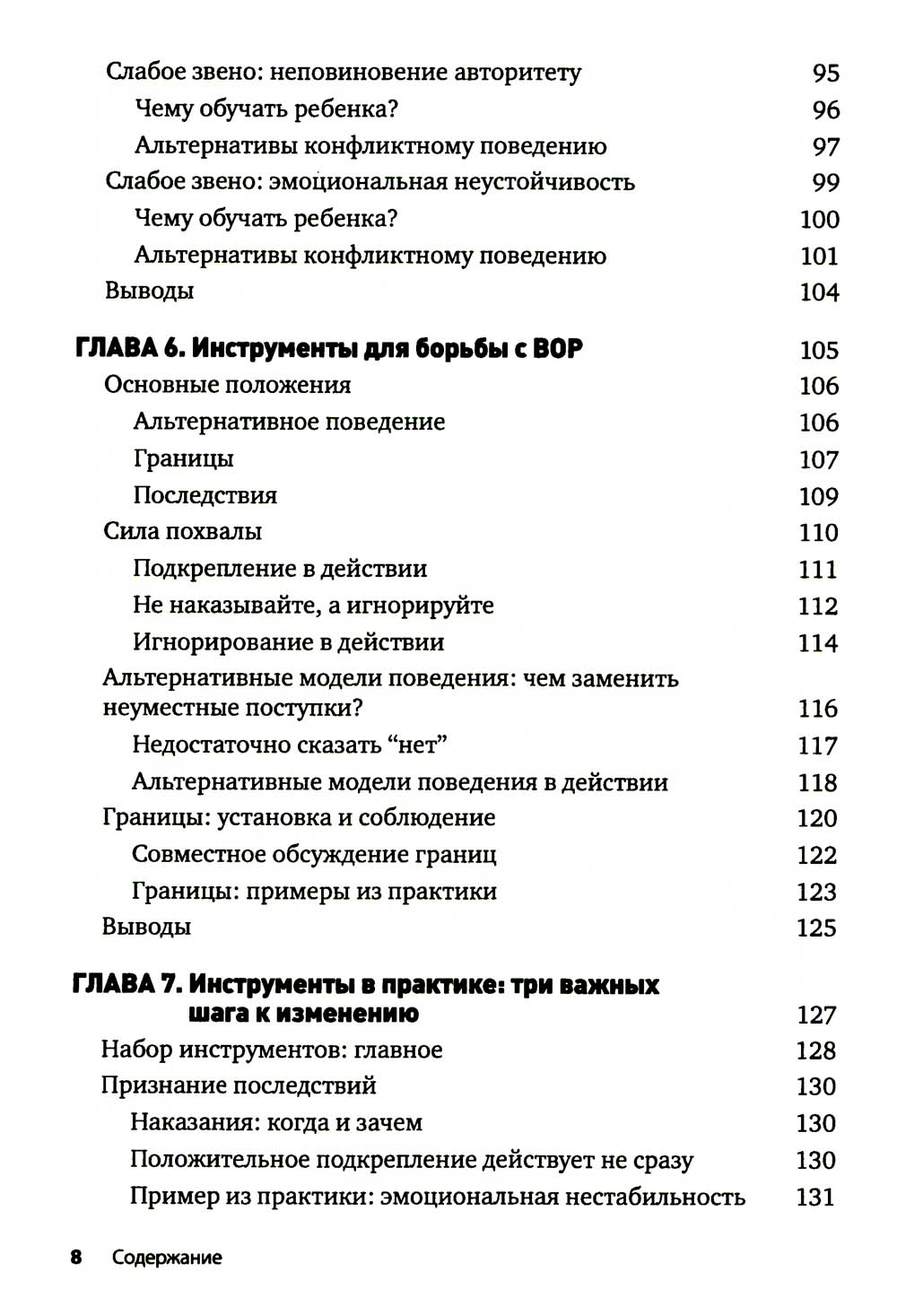 Слабое звено: неповиновение авторитету 95
Чему обучать ребенка? 96
Альтернативы конфликтному поведению 97
Слабое звено: эмоциональная неустойчивость 99
Чему обучать ребенка? 100
Альтернативы конфликтному поведению 101
Выводы 104

ГЛАВА 6. Инструменты для борьбы с ВОР 105
Основные положения 106
Альтернативное поведение 106
Границы 107
Последствия 109
Сила похвалы 110
Подкрепление в действии 111
Не наказывайте, а игнорируйте 112
Игнорирование в действии 114
Альтернативные модели поведения: чем заменить неуместные поступки? 116
Недостаточно сказать “нет” 117
Альтернативные модели поведения в действии 118
Границы: установка и соблюдение 120
Совместное обсуждение границ 122
Границы: примеры из практики 123
Выводы 125

ГЛАВА 7. Инструменты в практике: три важных шага к изменению 127
Набор инструментов: главное 128
Признание последствий 130
Наказания: когда и зачем 130
Положительное подкрепление действует не сразу 130
Пример из практики: эмоциональная нестабильность 131

8 Содержание